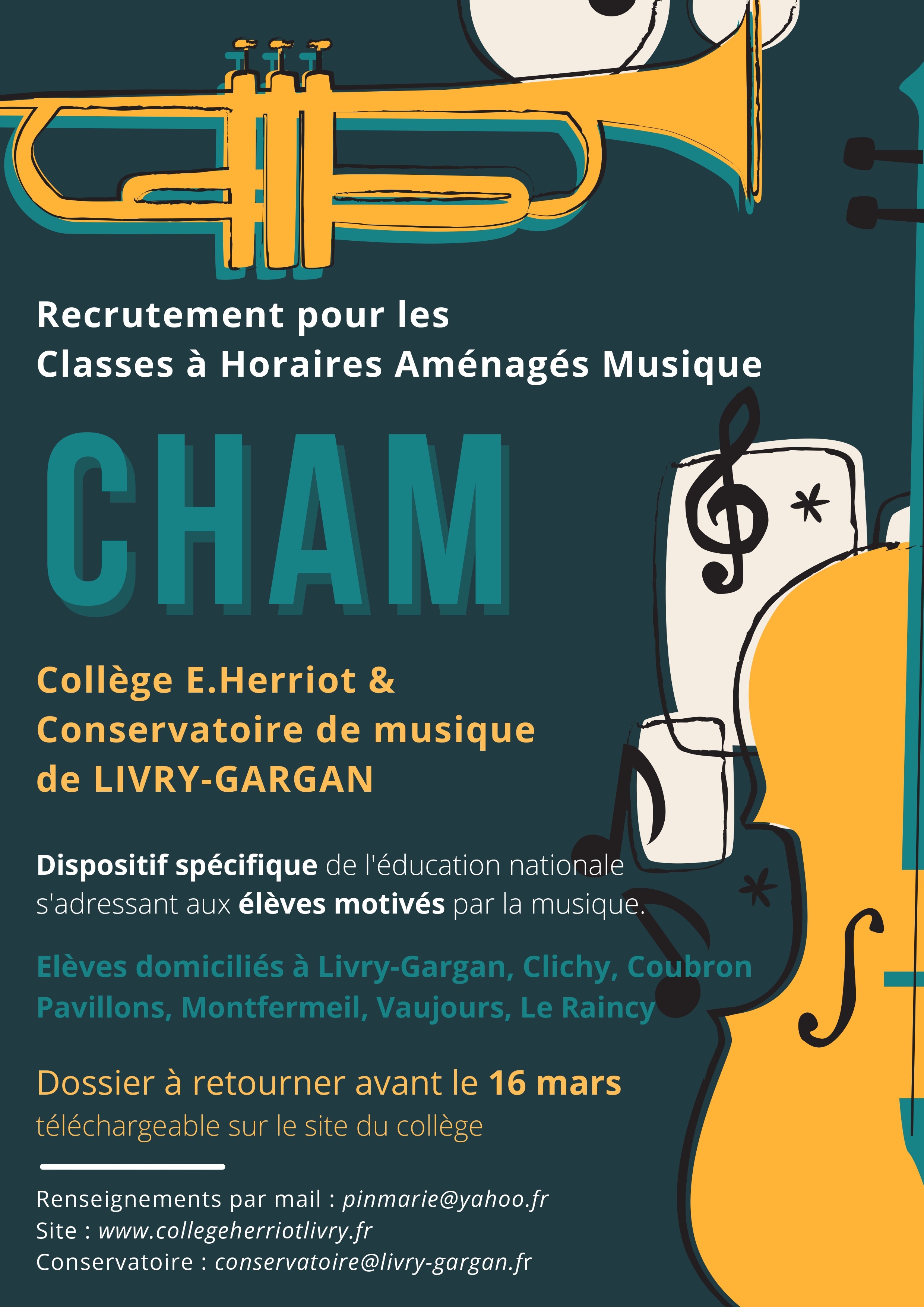 Recrutement pour les
Classes à Horaires Aménagés Musique

CHAM

Collège E.Herriot &
Conservatoire de musique
de LIVRY-GARGAN

Dispositif spécifique de l'éducation nationale s'adressant aux élèves motivés par la musique.

Elèves domiciliés à Livry-Gargan, Clichy, Coubron Pavillons, Montfermeil, Vaujours, Le Raincy

Dossier à retourner avant le 16 mars
téléchargeable sur le site du collège

Renseignements par mail : pinmarie@yahoo.fr
Site : www.collegeherriotlivry.fr
Conservatoire : conservatoire@livry-gargan.fr